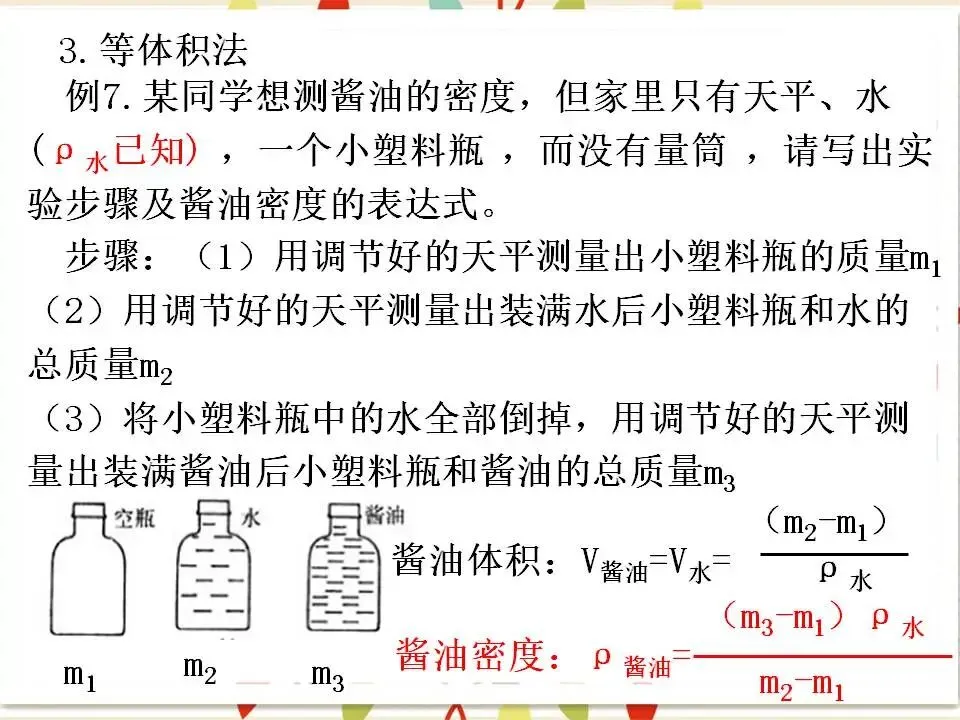 3. 等体积法

例7. 某同学想测酱油的密度，但家里只有天平、水（$\rho_{水}$已知），一个小塑料瓶，而没有量筒，请写出实验步骤及酱油密度的表达式。

步骤：（1）用调节好的天平测量出小塑料瓶的质量$m_1$

（2）用调节好的天平测量出装满水后小塑料瓶和水的总质量$m_2$

（3）将小塑料瓶中的水全部倒掉，用调节好的天平测量出装满酱油后小塑料瓶和酱油的总质量$m_3$

空瓶 水 酱油

$m_1$ $m_2$ $m_3$

酱油体积：$V_{酱油}=V_{水}=\frac{(m_2-m_1)}{\rho_{水}}$

酱油密度：$\rho_{酱油}=\frac{(m_3-m_1)\rho_{水}}{m_2-m_1}$